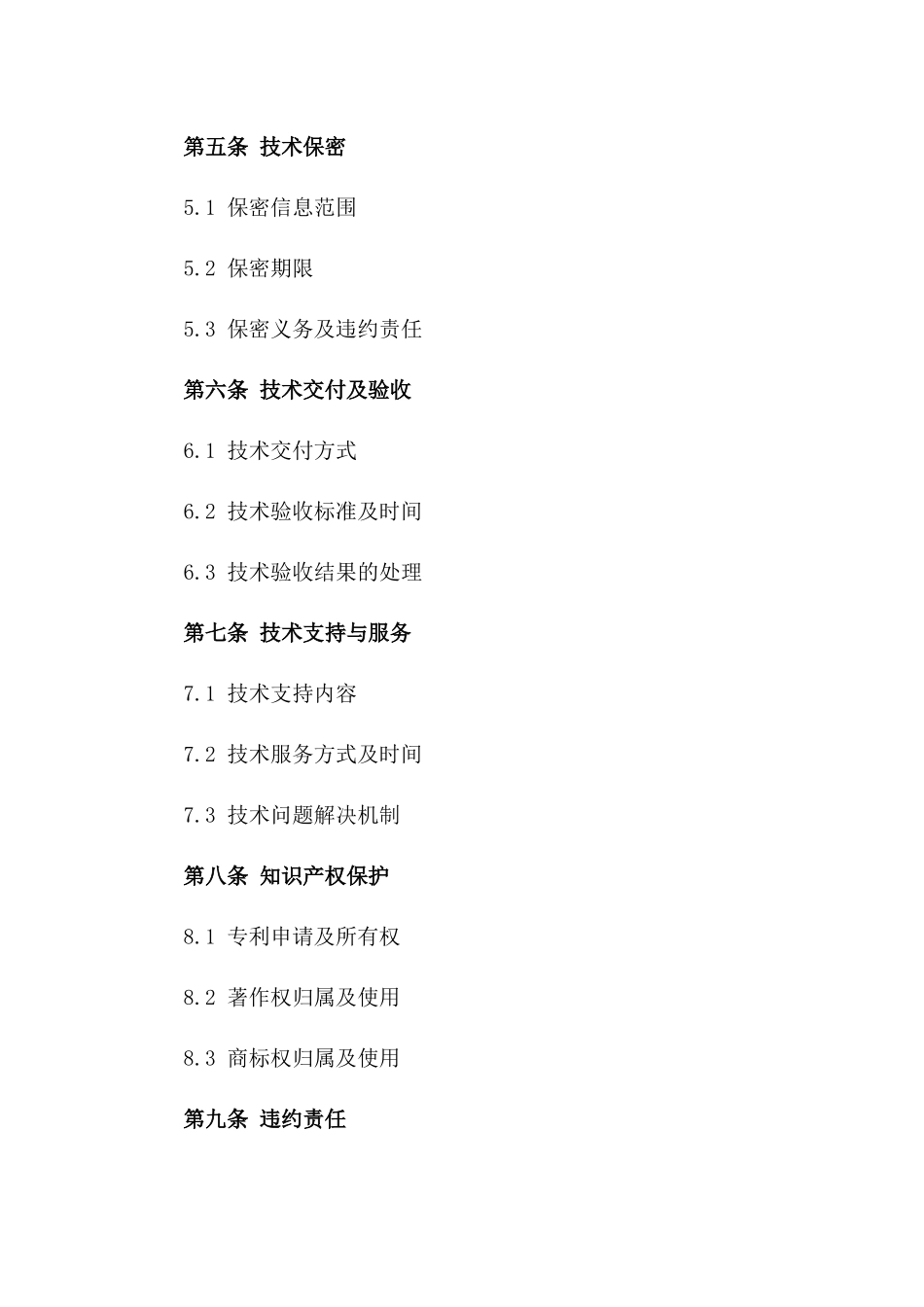 第五条 技术保密

5.1 保密信息范围

5.2 保密期限

5.3 保密义务及违约责任

第六条 技术交付及验收

6.1 技术交付方式

6.2 技术验收标准及时间

6.3 技术验收结果的处理

第七条 技术支持与服务

7.1 技术支持内容

7.2 技术服务方式及时间

7.3 技术问题解决机制

第八条 知识产权保护

8.1 专利申请及所有权

8.2 著作权归属及使用

8.3 商标权归属及使用

第九条 违约责任